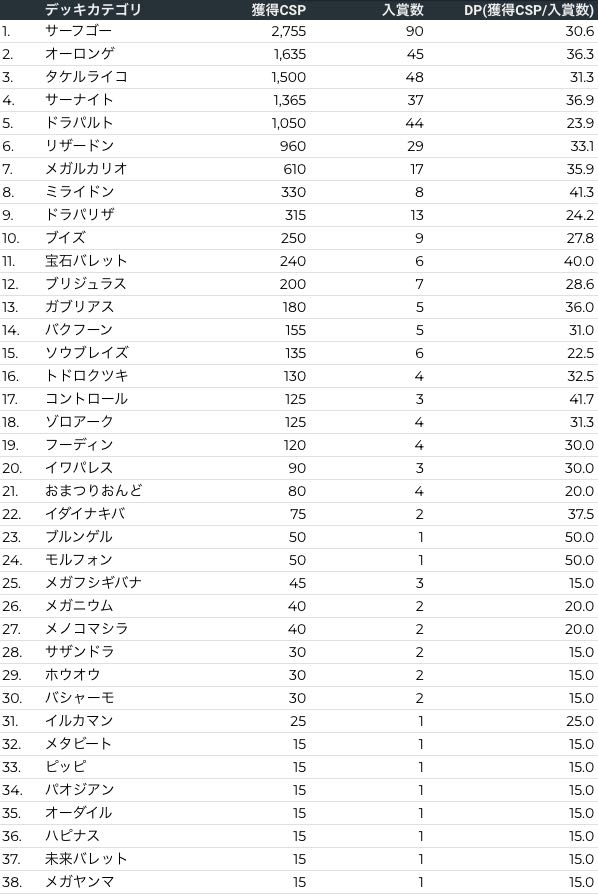 |  | デッキカテゴリ | 獲得CSP | 入賞数 | DP(獲得CSP/入賞数) |
|---|---|---|---|---|
| 1. | サーフゴー | 2,755 | 90 | 30.6 |
| 2. | オーロンゲ | 1,635 | 45 | 36.3 |
| 3. | タケルライコ | 1,500 | 48 | 31.3 |
| 4. | サーナイト | 1,365 | 37 | 36.9 |
| 5. | ドラパルト | 1,050 | 44 | 23.9 |
| 6. | リザードン | 960 | 29 | 33.1 |
| 7. | メガルカリオ | 610 | 17 | 35.9 |
| 8. | ミライドン | 330 | 8 | 41.3 |
| 9. | ドラパリザ | 315 | 13 | 24.2 |
| 10. | ブイズ | 250 | 9 | 27.8 |
| 11. | 宝石バレット | 240 | 6 | 40.0 |
| 12. | ブリジュラス | 200 | 7 | 28.6 |
| 13. | ガブリアス | 180 | 5 | 36.0 |
| 14. | バクフーン | 155 | 5 | 31.0 |
| 15. | ソウブレイズ | 135 | 6 | 22.5 |
| 16. | トドロクツキ | 130 | 4 | 32.5 |
| 17. | コントロール | 125 | 3 | 41.7 |
| 18. | ゾロアーク | 125 | 4 | 31.3 |
| 19. | フーディン | 120 | 4 | 30.0 |
| 20. | イワパレス | 90 | 3 | 30.0 |
| 21. | おまつりおんど | 80 | 4 | 20.0 |
| 22. | イダイナキバ | 75 | 2 | 37.5 |
| 23. | ブルンゲル | 50 | 1 | 50.0 |
| 24. | モルフォン | 50 | 1 | 50.0 |
| 25. | メガフシギバナ | 45 | 3 | 15.0 |
| 26. | メガニウム | 40 | 2 | 20.0 |
| 27. | メノコマシラ | 40 | 2 | 20.0 |
| 28. | サザンドラ | 30 | 2 | 15.0 |
| 29. | ホウオウ | 30 | 2 | 15.0 |
| 30. | バシャーモ | 30 | 2 | 15.0 |
| 31. | イルカマン | 25 | 1 | 25.0 |
| 32. | メタビート | 15 | 1 | 15.0 |
| 33. | ピッピ | 15 | 1 | 15.0 |
| 34. | パオジアン | 15 | 1 | 15.0 |
| 35. | オーダイル | 15 | 1 | 15.0 |
| 36. | ハピナス | 15 | 1 | 15.0 |
| 37. | 未来バレット | 15 | 1 | 15.0 |
| 38. | メガヤンマ | 15 | 1 | 15.0 |